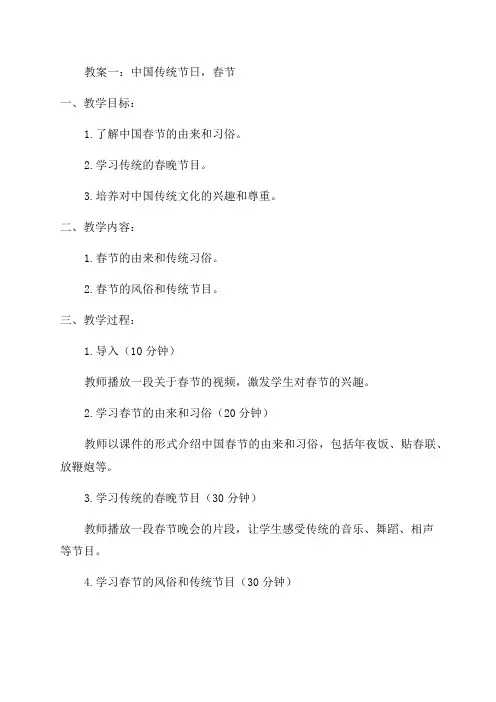 教案一：中国传统节日，春节

一、教学目标：

1.了解中国春节的由来和习俗。

2.学习传统的春晚节目。

3.培养对中国传统文化的兴趣和尊重。

二、教学内容：

1.春节的由来和传统习俗。

2.春节的风俗和传统节目。

三、教学过程：

1.导入（10分钟）

教师播放一段关于春节的视频，激发学生对春节的兴趣。

2.学习春节的由来和习俗（20分钟）

教师以课件的形式介绍中国春节的由来和习俗，包括年夜饭、贴春联、放鞭炮等。

3.学习传统的春晚节目（30分钟）

教师播放一段春节晚会的片段，让学生感受传统的音乐、舞蹈、相声等节目。

4.学习春节的风俗和传统节目（30分钟）